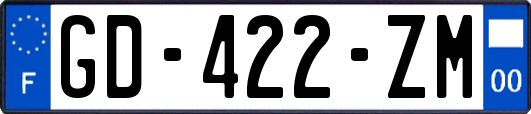 F

GD-422-ZM

00